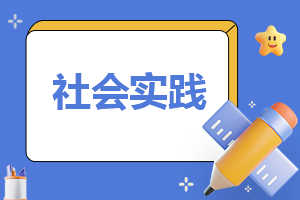 社会实践